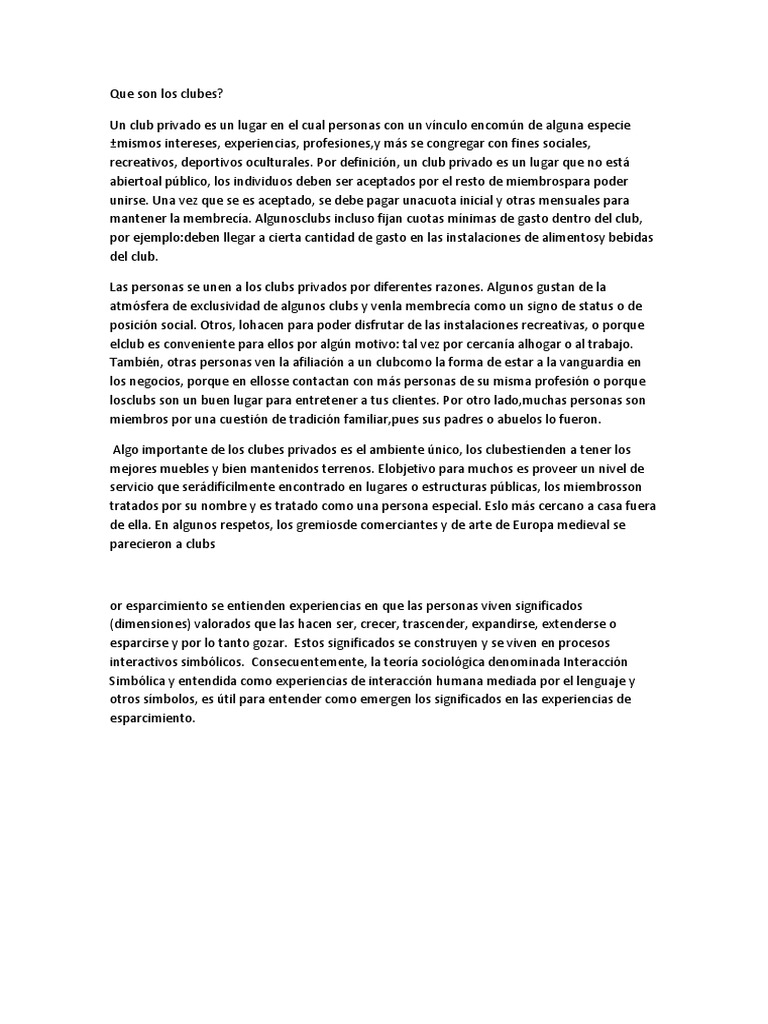 Que son los clubes?

Un club privado es un lugar en el cual personas con un vínculo encomún de alguna especie ±mismos intereses, experiencias, profesiones,y más se congregar con fines sociales, recreativos, deportivos oculturales. Por definición, un club privado es un lugar que no está abiertoal público, los individuos deben ser aceptados por el resto de miembrospara poder unirse. Una vez que se es aceptado, se debe pagar unacuota inicial y otras mensuales para mantener la membrecía. Algunosclubs incluso fijan cuotas mínimas de gasto dentro del club, por ejemplo:deben llegar a cierta cantidad de gasto en las instalaciones de alimentosy bebidas del club.

Las personas se unen a los clubs privados por diferentes razones. Algunos gustan de la atmósfera de exclusividad de algunos clubs y venla membrecía como un signo de status o de posición social. Otros, lohacen para poder disfrutar de las instalaciones recreativas, o porque elclub es conveniente para ellos por algún motivo: tal vez por cercanía alhogar o al trabajo. También, otras personas ven la afiliación a un clubcomo la forma de estar a la vanguardia en los negocios, porque en ellosse contactan con más personas de su misma profesión o porque losclubs son un buen lugar para entretener a tus clientes. Por otro lado,muchas personas son miembros por una cuestión de tradición familiar,pues sus padres o abuelos lo fueron.

Algo importante de los clubes privados es el ambiente único, los clubestienden a tener los mejores muebles y bien mantenidos terrenos. Elobjetivo para muchos es proveer un nivel de servicio que serádifícilmente encontrado en lugares o estructuras públicas, los miembrosson tratados por su nombre y es tratado como una persona especial. Eslo más cercano a casa fuera de ella. En algunos respetos, los gremiosde comerciantes y de arte de Europa medieval se parecieron a clubs

or esparcimiento se entienden experiencias en que las personas viven significados (dimensiones) valorados que las hacen ser, crecer, trascender, expandirse, extenderse o esparcirse y por lo tanto gozar. Estos significados se construyen y se viven en procesos interactivos simbólicos. Consecuentemente, la teoría sociológica denominada Interacción Simbólica y entendida como experiencias de interacción humana mediada por el lenguaje y otros símbolos, es útil para entender como emergen los significados en las experiencias de esparcimiento.